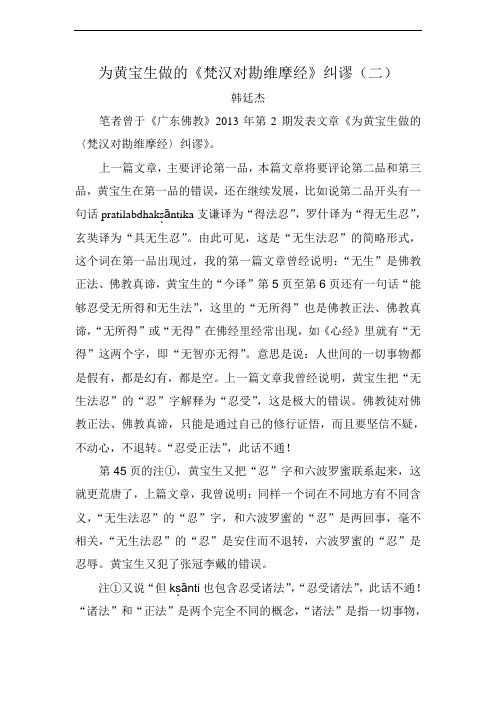 为黄宝生做的《梵汉对勘维摩经》纠谬（二）

韩廷杰

笔者曾于《广东佛教》2013 年第 2 期发表文章《为黄宝生做的〈梵汉对勘维摩经〉纠谬》。

上一篇文章，主要评论第一品，本篇文章将要评论第二品和第三品，黄宝生在第一品的错误，还在继续发展，比如说第二品开头有一句话 pratilabdhakṣāntika 支谦译为“得法忍”，罗什译为“得无生忍”，玄奘译为“具无生忍”。由此可见，这是“无生法忍”的简略形式，这个词在第一品出现过，我的第一篇文章曾经说明：“无生”是佛教正法、佛教真谛，黄宝生的“今译”第 5 页至第 6 页还有一句话“能够忍受无所得和无生法”，这里的“无所得”也是佛教正法、佛教真谛，“无所得”或“无得”在佛经里经常出现，如《心经》里就有“无得”这两个字，即“无智亦无得”。意思是说：人世间的一切事物都是假有，都是幻有，都是空。上一篇文章我曾经说明，黄宝生把“无生法忍”的“忍”字解释为“忍受”，这是极大的错误。佛教徒对佛教正法、佛教真谛，只能是通过自己的修行证悟，而且要坚信不疑，不动心，不退转。“忍受正法”，此话不通！

第 45 页的注①，黄宝生又把“忍”字和六波罗蜜联系起来，这就更荒唐了，上篇文章，我曾说明：同样一个词在不同地方有不同含义，“无生法忍”的“忍”字，和六波罗蜜的“忍”是两回事，毫不相关，“无生法忍”的“忍”是安住而不退转，六波罗蜜的“忍”是忍辱。黄宝生又犯了张冠李戴的错误。

注①又说“但 kṣānti 也包含忍受诸法”，“忍受诸法”，此话不通！“诸法”和“正法”是两个完全不同的概念，“诸法”是指一切事物，